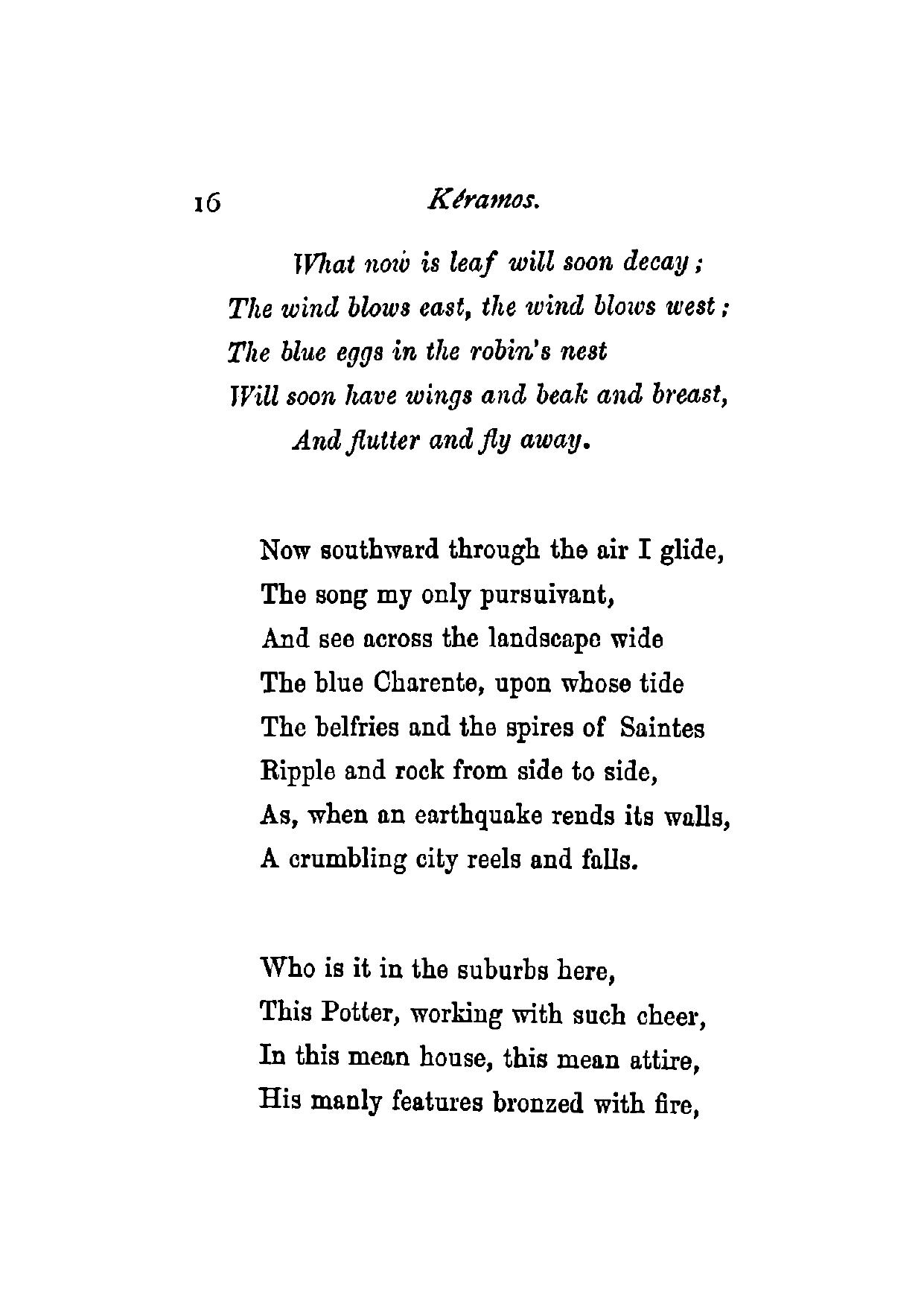 16 Kéramos.

What now is leaf will soon decay;
The wind blows east, the wind blows west;
The blue eggs in the robin's nest
Will soon have wings and beak and breast,
And flutter and fly away.

Now southward through the air I glide,
The song my only pursuivant,
And see across the landscape wide
The blue Charente, upon whose tide
The belfries and the spires of Saintes
Ripple and rock from side to side,
As, when an earthquake rends its walls,
A crumbling city reels and falls.

Who is it in the suburbs here,
This Potter, working with such cheer,
In this mean house, this mean attire,
His manly features bronzed with fire,